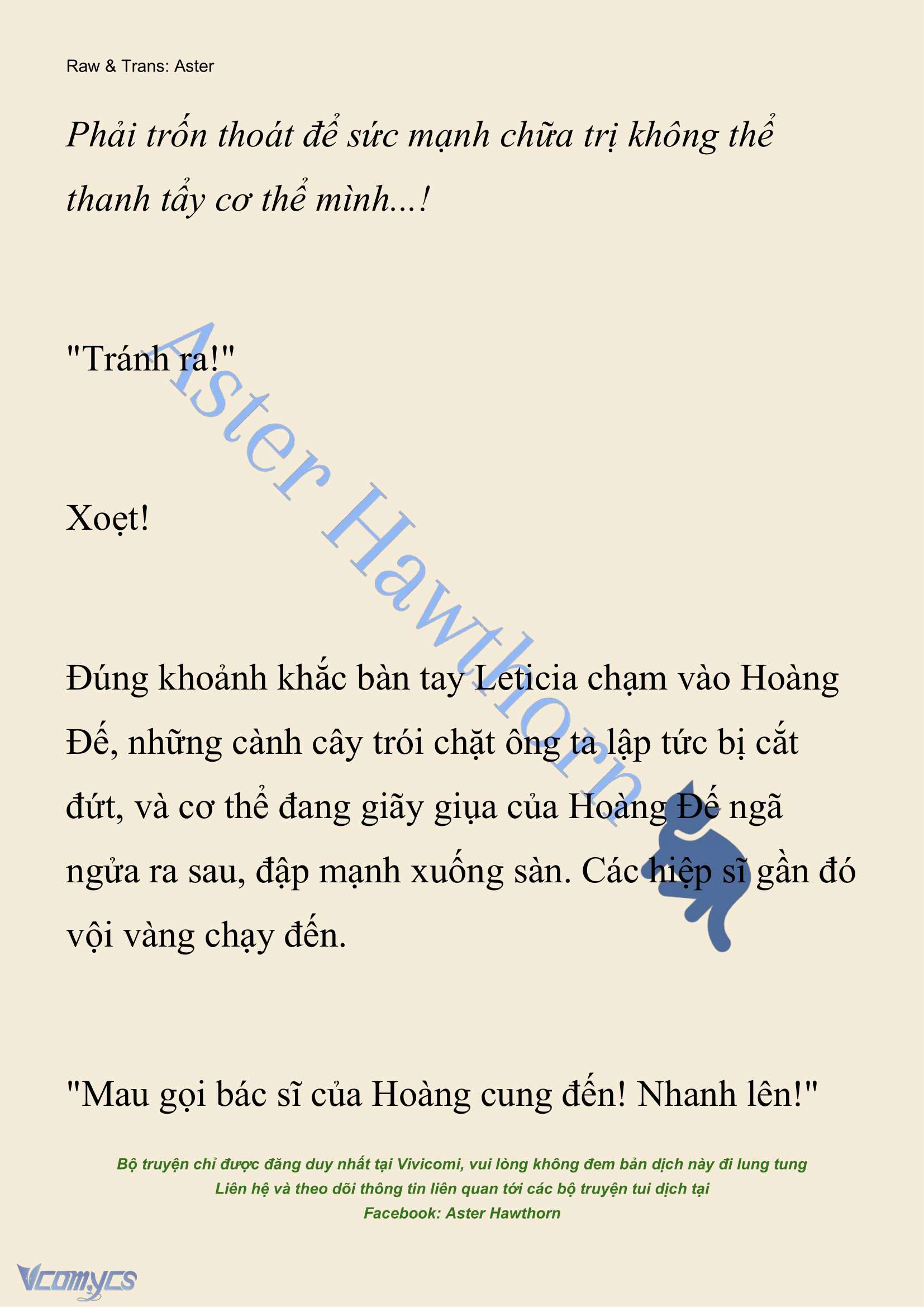 Raw & Trans: Aster

Phải trốn thoát để sức mạnh chữa trị không thể thanh tẩy cơ thể mình...!

"Tránh ra!"

Xoẹt!

Đúng khoảnh khắc bàn tay Leticia chạm vào Hoàng Đế, những cành cây trói chặt ông ta lập tức bị cắt đứt, và cơ thể đang giãy giụa của Hoàng Đế ngã ngửa ra sau, đập mạnh xuống sàn. Các hiệp sĩ gần đó vội vàng chạy đến.

"Mau gọi bác sĩ của Hoàng cung đến! Nhanh lên!"

Aster Hawthorn

Bộ truyện chỉ được đăng duy nhất tại Vivicomi, vui lòng không đem bản dịch này đi lung tung
Liên hệ và theo dõi thông tin liên quan tới các bộ truyện tui dịch tại
Facebook: Aster Hawthorn

Vcomycs